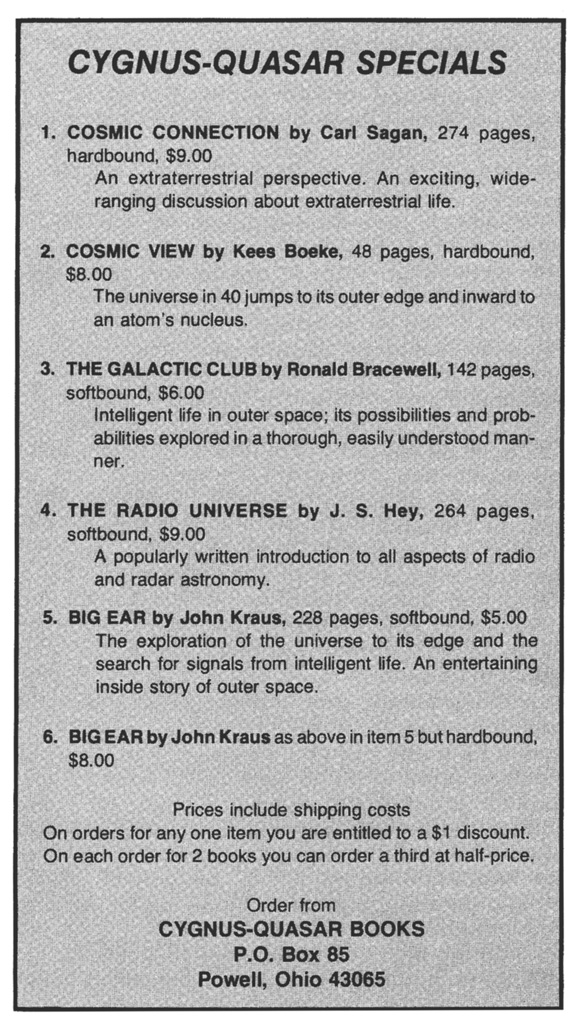 CYGNUS-QUASAR SPECIALS

1. COSMIC CONNECTION by Carl Sagan, 274 pages, hardbound, $9.00
An extraterrestrial perspective. An exciting, wide-ranging discussion about extraterrestrial life.

2. COSMIC VIEW by Kees Boeke, 48 pages, hardbound, $8.00
The universe in 40 jumps to its outer edge and inward to an atom's nucleus.

3. THE GALACTIC CLUB by Ronald Bracewell, 142 pages, softbound, $6.00
Intelligent life in outer space; its possibilities and probabilities explored in a thorough, easily understood manner.

4. THE RADIO UNIVERSE by J. S. Hey, 264 pages, softbound, $9.00
A popularly written introduction to all aspects of radio and radar astronomy.

5. BIG EAR by John Kraus, 228 pages, softbound, $5.00
The exploration of the universe to its edge and the search for signals from intelligent life. An entertaining inside story of outer space.

6. BIG EAR by John Kraus as above in item 5 but hardbound, $8.00

Prices include shipping costs
On orders for any one item you are entitled to a $1 discount.
On each order for 2 books you can order a third at half-price.

Order from
CYGNUS-QUASAR BOOKS
P.O. Box 85
Powell, Ohio 43065